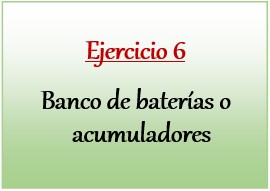 Ejercicio 6

Banco de baterías o acumuladores